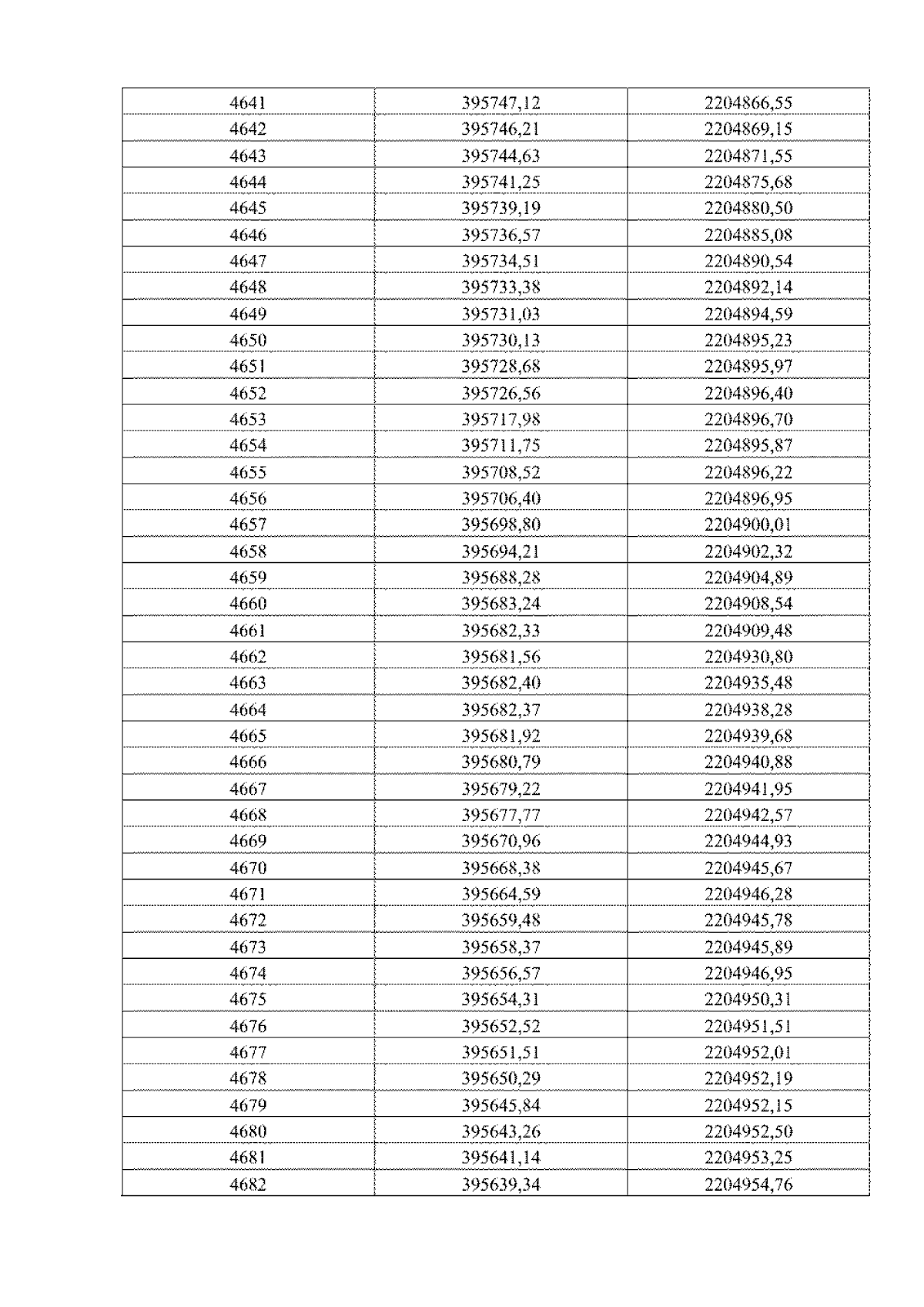 | 4641 | 395747,12 | 2204866,55 |
|---|---|---|
| 4642 | 395746,21 | 2204869,15 |
| 4643 | 395744,63 | 2204871,55 |
| 4644 | 395741,25 | 2204875,68 |
| 4645 | 395739,19 | 2204880,50 |
| 4646 | 395736,57 | 2204885,08 |
| 4647 | 395734,51 | 2204890,54 |
| 4648 | 395733,38 | 2204892,14 |
| 4649 | 395731,03 | 2204894,59 |
| 4650 | 395730,13 | 2204895,23 |
| 4651 | 395728,68 | 2204895,97 |
| 4652 | 395726,56 | 2204896,40 |
| 4653 | 395717,98 | 2204896,70 |
| 4654 | 395711,75 | 2204895,87 |
| 4655 | 395708,52 | 2204896,22 |
| 4656 | 395706,40 | 2204896,95 |
| 4657 | 395698,80 | 2204900,01 |
| 4658 | 395694,21 | 2204902,32 |
| 4659 | 395688,28 | 2204904,89 |
| 4660 | 395683,24 | 2204908,54 |
| 4661 | 395682,33 | 2204909,48 |
| 4662 | 395681,56 | 2204930,80 |
| 4663 | 395682,40 | 2204935,48 |
| 4664 | 395682,37 | 2204938,28 |
| 4665 | 395681,92 | 2204939,68 |
| 4666 | 395680,79 | 2204940,88 |
| 4667 | 395679,22 | 2204941,95 |
| 4668 | 395677,77 | 2204942,57 |
| 4669 | 395670,96 | 2204944,93 |
| 4670 | 395668,38 | 2204945,67 |
| 4671 | 395664,59 | 2204946,28 |
| 4672 | 395659,48 | 2204945,78 |
| 4673 | 395658,37 | 2204945,89 |
| 4674 | 395656,57 | 2204946,95 |
| 4675 | 395654,31 | 2204950,31 |
| 4676 | 395652,52 | 2204951,51 |
| 4677 | 395651,51 | 2204952,01 |
| 4678 | 395650,29 | 2204952,19 |
| 4679 | 395645,84 | 2204952,15 |
| 4680 | 395643,26 | 2204952,50 |
| 4681 | 395641,14 | 2204953,25 |
| 4682 | 395639,34 | 2204954,76 |